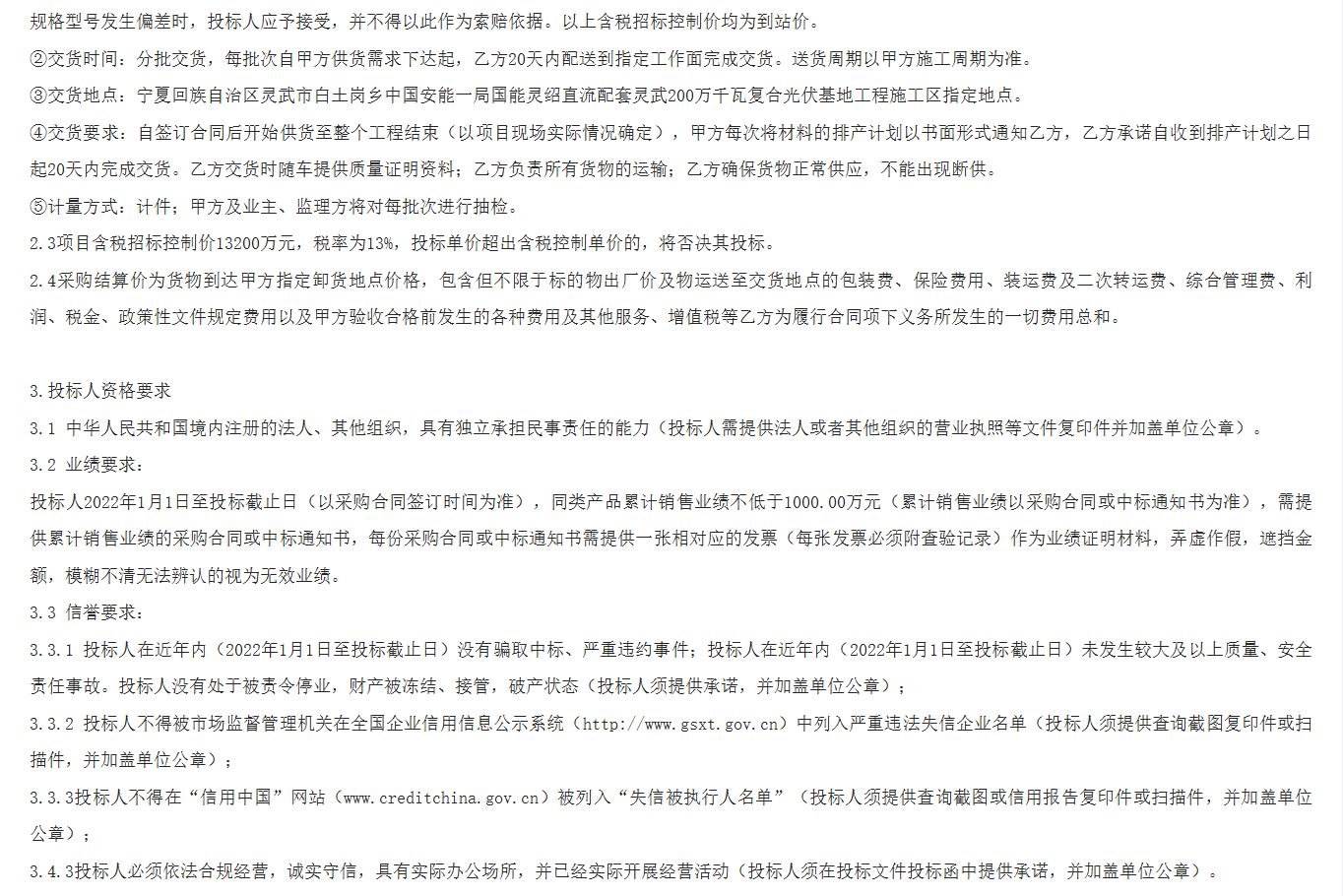 规格型号发生偏差时，投标人应予接受，并不得以此作为索赔依据。以上含税招标控制价均为到站价。

②交货时间：分批交货，每批次自甲方供货需求下达起，乙方20天内配送到指定工作面完成交货。送货周期以甲方施工周期为准。

③交货地点：宁夏回族自治区灵武市白土岗乡中国安能一局国能灵绍直流配套灵武200万千瓦复合光伏基地工程施工区指定地点。

④交货要求：自签订合同后开始供货至整个工程结束（以项目现场实际情况确定），甲方每次将材料的排产计划以书面形式通知乙方，乙方承诺自收到排产计划之日起20天内完成交货。乙方交货时随车提供质量证明资料；乙方负责所有货物的运输；乙方确保货物正常供应，不能出现断供。

⑤计量方式：计件；甲方及业主、监理方将对每批次进行抽检。

2.3项目含税招标控制价13200万元，税率为13%，投标单价超出含税控制单价的，将否决其投标。

2.4采购结算价为货物到达甲方指定卸货地点价格，包含但不限于标的物出厂价及物运送至交货地点的包装费、保险费用、装运费及二次转运费、综合管理费、利润、税金、政策性文件规定费用以及甲方验收合格前发生的各种费用及其他服务、增值税等乙方为履行合同项下义务所发生的一切费用总和。

3.投标人资格要求

3.1 中华人民共和国境内注册的法人、其他组织，具有独立承担民事责任的能力（投标人需提供法人或者其他组织的营业执照等文件复印件并加盖单位公章）。

3.2 业绩要求：

投标人2022年1月1日至投标截止日（以采购合同签订时间为准），同类产品累计销售业绩不低于1000.00万元（累计销售业绩以采购合同或中标通知书为准），需提供累计销售业绩的采购合同或中标通知书，每份采购合同或中标通知书需提供一张相对应的发票（每张发票必须附查验记录）作为业绩证明材料，弄虚作假，遮挡金额，模糊不清无法辨认的视为无效业绩。

3.3 信誉要求：

3.3.1 投标人在近年内（2022年1月1日至投标截止日）没有骗取中标、严重违约事件；投标人在近年内（2022年1月1日至投标截止日）未发生较大及以上质量、安全责任事故。投标人没有处于被责令停业，财产被冻结、接管，破产状态（投标人须提供承诺，并加盖单位公章）；

3.3.2 投标人不得被市场监督管理机关在全国企业信用信息公示系统（http://www.gsxt.gov.cn）中列入严重违法失信企业名单（投标人须提供查询截图复印件或扫描件，并加盖单位公章）；

3.3.3投标人不得在“信用中国”网站（www.creditchina.gov.cn）被列入“失信被执行人名单”（投标人须提供查询截图或信用报告复印件或扫描件，并加盖单位公章）；

3.4.3投标人必须依法合规经营，诚实守信，具有实际办公场所，并已经实际开展经营活动（投标人须在投标文件投标函中提供承诺，并加盖单位公章）。